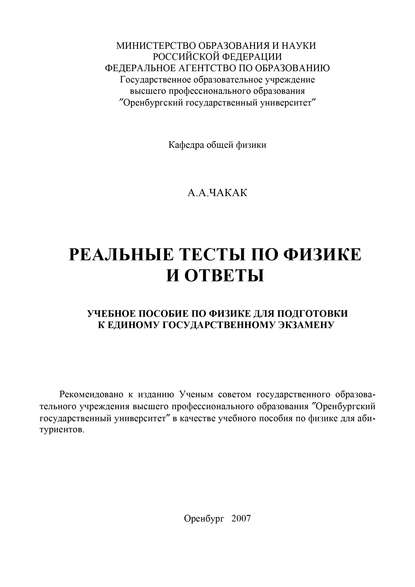 МИНИСТЕРСТВО ОБРАЗОВАНИЯ И НАУКИ
РОССИЙСКОЙ ФЕДЕРАЦИИ
ФЕДЕРАЛЬНОЕ АГЕНТСТВО ПО ОБРАЗОВАНИЮ
Государственное образовательное учреждение
высшего профессионального образования
"Оренбургский государственный университет"

Кафедра общей физики

А.А.ЧАКАК

РЕАЛЬНЫЕ ТЕСТЫ ПО ФИЗИКЕ
И ОТВЕТЫ

УЧЕБНОЕ ПОСОБИЕ ПО ФИЗИКЕ ДЛЯ ПОДГОТОВКИ
К ЕДИНОМУ ГОСУДАРСТВЕННОМУ ЭКЗАМЕНУ

Рекомендовано к изданию Ученым советом государственного образовательного учреждения высшего профессионального образования "Оренбургский государственный университет" в качестве учебного пособия по физике для абитуриентов.

Оренбург 2007